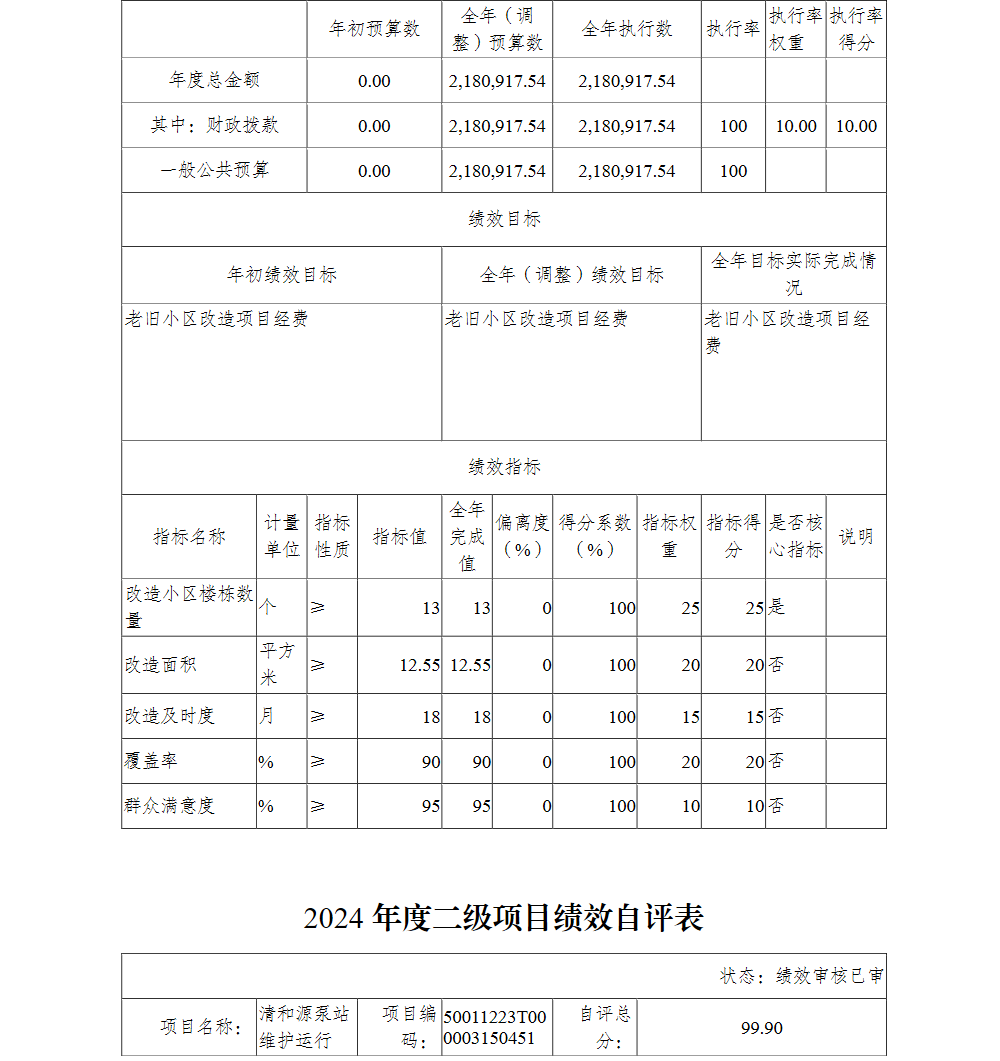 | | 年初预算数 | 全年（调整）预算数 | 全年执行数 | 执行率 | 执行率权重 | 执行率得分 |
|---|---|---|---|---|---|---|
| 年度总金额 | 0.00 | 2,180,917.54 | 2,180,917.54 | | | |
| 其中：财政拨款 | 0.00 | 2,180,917.54 | 2,180,917.54 | 100 | 10.00 | 10.00 |
| 一般公共预算 | 0.00 | 2,180,917.54 | 2,180,917.54 | 100 | | |

绩效目标

| 年初绩效目标 | 全年（调整）绩效目标 | 全年目标实际完成情况 |
|---|---|---|
| 老旧小区改造项目经费 | 老旧小区改造项目经费 | 老旧小区改造项目经费 |

绩效指标

| 指标名称 | 计量单位 | 指标性质 | 指标值 | 全年完成值 | 偏离度（%） | 得分系数（%） | 指标权重 | 指标得分 | 是否核心指标 | 说明 |
|---|---|---|---|---|---|---|---|---|---|---|
| 改造小区楼栋数量 | 个 | ≥ | 13 | 13 | 0 | 100 | 25 | 25 | 是 | |
| 改造面积 | 平方米 | ≥ | 12.55 | 12.55 | 0 | 100 | 20 | 20 | 否 | |
| 改造及时度 | 月 | ≥ | 18 | 18 | 0 | 100 | 15 | 15 | 否 | |
| 覆盖率 | % | ≥ | 90 | 90 | 0 | 100 | 20 | 20 | 否 | |
| 群众满意度 | % | ≥ | 95 | 95 | 0 | 100 | 10 | 10 | 否 | |

2024 年度二级项目绩效自评表

状态：绩效审核已审

| 项目名称： | 清和源泵站维护运行 | 项目编码： | 50011223T000003150451 | 自评总分： | 99.90 |
|---|---|---|---|---|---|